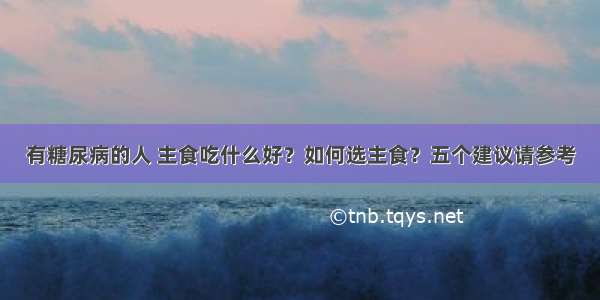 有糖尿病的人 主食吃什么好？如何选主食？五个建议请参考

©tnb.tqys.net